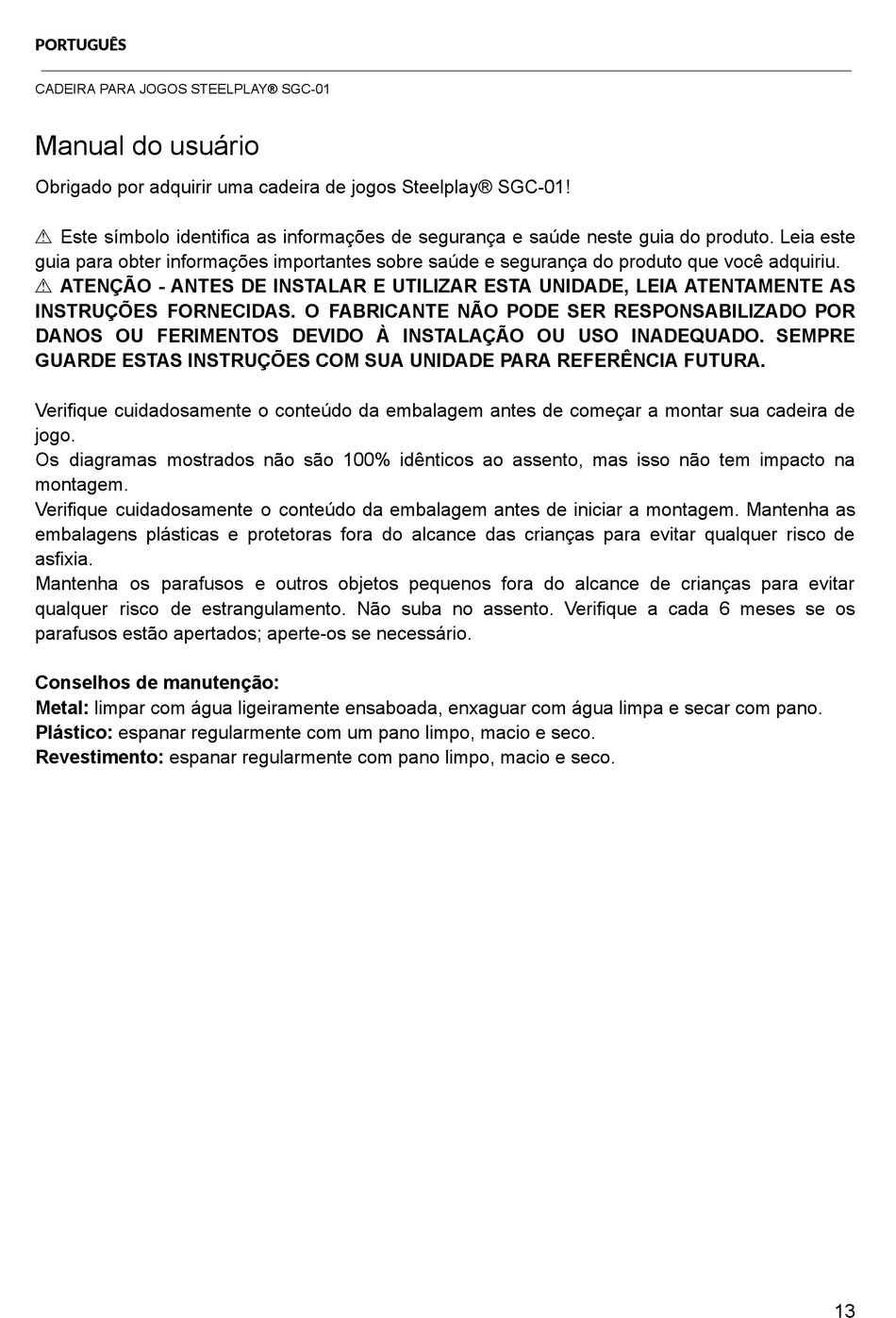 PORTUGUÊS

CADEIRA PARA JOGOS STEELPLAY® SGC-01

Manual do usuário

Obrigado por adquirir uma cadeira de jogos Steelplay® SGC-01!

⚠ Este símbolo identifica as informações de segurança e saúde neste guia do produto. Leia este guia para obter informações importantes sobre saúde e segurança do produto que você adquiriu.
⚠ ATENÇÃO - ANTES DE INSTALAR E UTILIZAR ESTA UNIDADE, LEIA ATENTAMENTE AS INSTRUÇÕES FORNECIDAS. O FABRICANTE NÃO PODE SER RESPONSABILIZADO POR DANOS OU FERIMENTOS DEVIDO À INSTALAÇÃO OU USO INADEQUADO. SEMPRE GUARDE ESTAS INSTRUÇÕES COM SUA UNIDADE PARA REFERÊNCIA FUTURA.

Verifique cuidadosamente o conteúdo da embalagem antes de começar a montar sua cadeira de jogo.
Os diagramas mostrados não são 100% idênticos ao assento, mas isso não tem impacto na montagem.
Verifique cuidadosamente o conteúdo da embalagem antes de iniciar a montagem. Mantenha as embalagens plásticas e protetoras fora do alcance das crianças para evitar qualquer risco de asfixia.
Mantenha os parafusos e outros objetos pequenos fora do alcance de crianças para evitar qualquer risco de estrangulamento. Não suba no assento. Verifique a cada 6 meses se os parafusos estão apertados; aperte-os se necessário.

Conselhos de manutenção:
Metal: limpar com água ligeiramente ensaboada, enxaguar com água limpa e secar com pano.
Plástico: espanar regularmente com um pano limpo, macio e seco.
Revestimento: espanar regularmente com pano limpo, macio e seco.

13